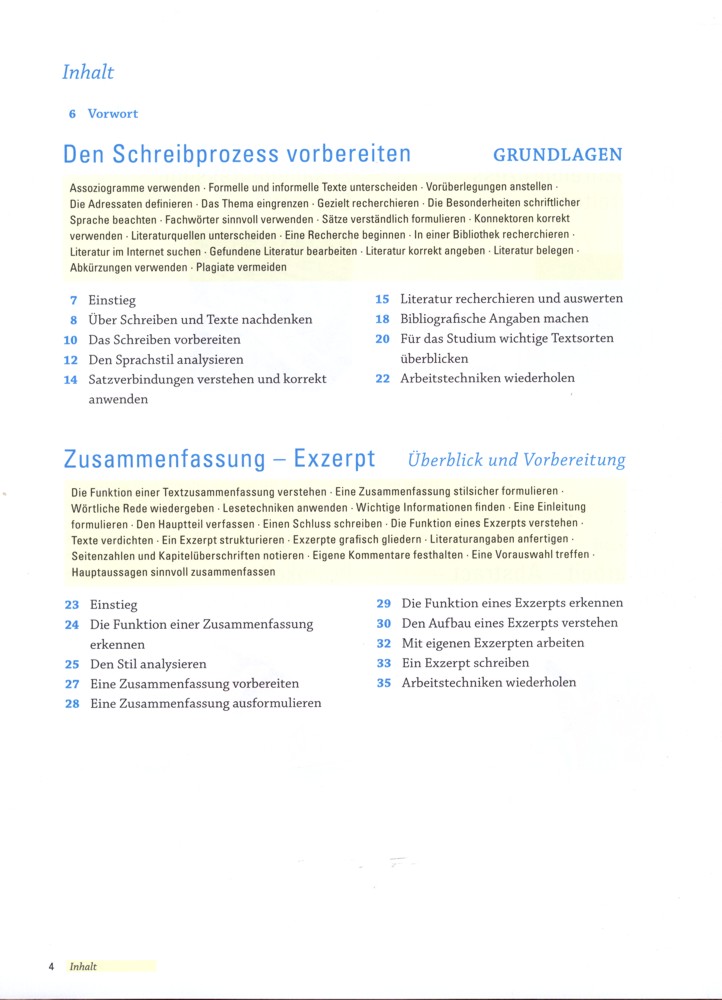 Inhalt

6 Vorwort

Den Schreibprozess vorbereiten GRUNDLAGEN

Assoziogramme verwenden · Formelle und informelle Texte unterscheiden · Vorüberlegungen anstellen · Die Adressaten definieren · Das Thema eingrenzen · Gezielt recherchieren · Die Besonderheiten schriftlicher Sprache beachten · Fachwörter sinnvoll verwenden · Sätze verständlich formulieren · Konnektoren korrekt verwenden · Literaturquellen unterscheiden · Eine Recherche beginnen · In einer Bibliothek recherchieren · Literatur im Internet suchen · Gefundene Literatur bearbeiten · Literatur korrekt angeben · Literatur belegen · Abkürzungen verwenden · Plagiate vermeiden

7 Einstieg
8 Über Schreiben und Texte nachdenken
10 Das Schreiben vorbereiten
12 Den Sprachstil analysieren
14 Satzverbindungen verstehen und korrekt anwenden

15 Literatur recherchieren und auswerten
18 Bibliografische Angaben machen
20 Für das Studium wichtige Textsorten überblicken
22 Arbeitstechniken wiederholen

Zusammenfassung – Exzerpt Überblick und Vorbereitung

Die Funktion einer Textzusammenfassung verstehen · Eine Zusammenfassung stilsicher formulieren · Wörtliche Rede wiedergeben · Lesetechniken anwenden · Wichtige Informationen finden · Eine Einleitung formulieren · Den Hauptteil verfassen · Einen Schluss schreiben · Die Funktion eines Exzerpts verstehen · Texte verdichten · Ein Exzerpt strukturieren · Exzerpte grafisch gliedern · Literaturangaben anfertigen · Seitenzahlen und Kapitelüberschriften notieren · Eigene Kommentare festhalten · Eine Vorauswahl treffen · Hauptaussagen sinnvoll zusammenfassen

23 Einstieg
24 Die Funktion einer Zusammenfassung erkennen
25 Den Stil analysieren
27 Eine Zusammenfassung vorbereiten
28 Eine Zusammenfassung ausformulieren

29 Die Funktion eines Exzerpts erkennen
30 Den Aufbau eines Exzerpts verstehen
32 Mit eigenen Exzerpten arbeiten
33 Ein Exzerpt schreiben
35 Arbeitstechniken wiederholen

4 Inhalt